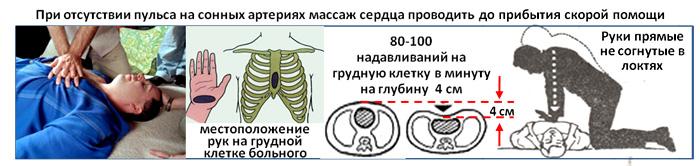 При отсутствии пульса на сонных артериях массаж сердца проводить до прибытия скорой помощи

местоположение рук на грудной клетке больного

80-100 надавливаний на грудную клетку в минуту на глубину 4 см

4 см

Руки прямые не согнутые в локтях